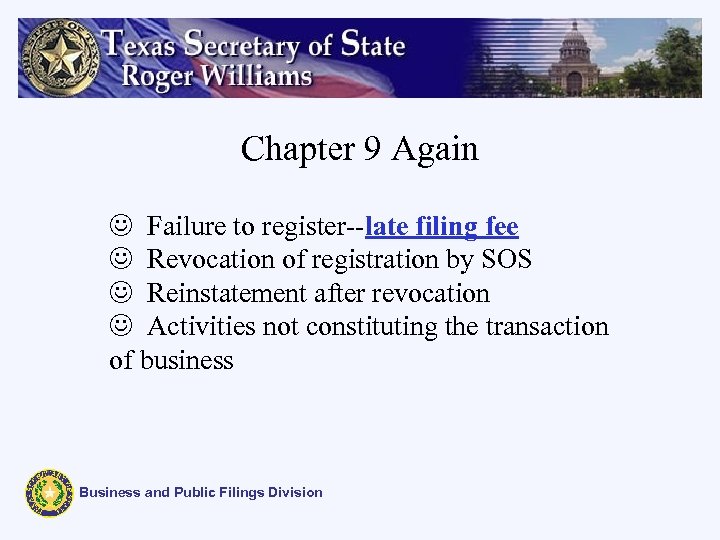 Texas Secretary of State
Roger Williams

Chapter 9 Again

☺ Failure to register--late filing fee
☺ Revocation of registration by SOS
☺ Reinstatement after revocation
☺ Activities not constituting the transaction of business

Business and Public Filings Division